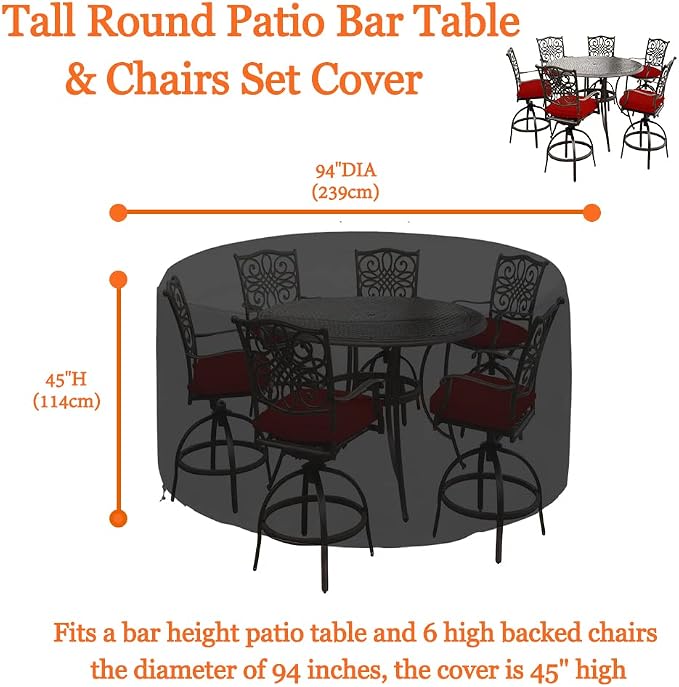 Tall Round Patio Bar Table & Chairs Set Cover

94"DIA
(239cm)

45"H
(114cm)

Fits a bar height patio table and 6 high backed chairs the diameter of 94 inches, the cover is 45" high